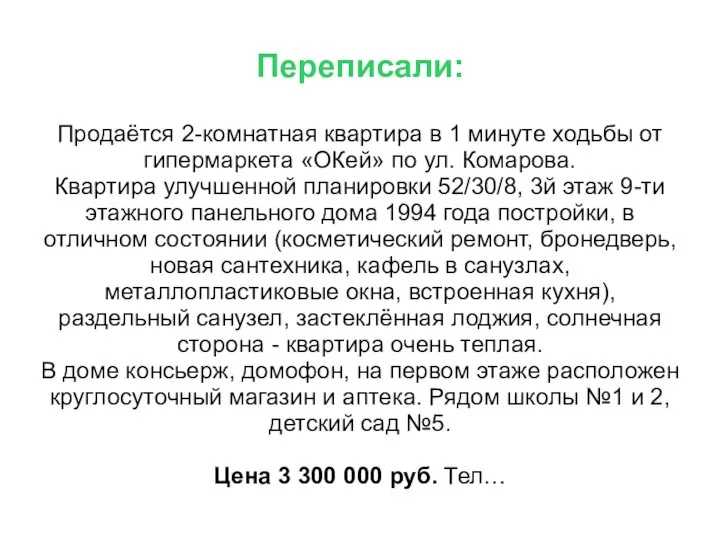 Переписали:

Продаётся 2-комнатная квартира в 1 минуте ходьбы от гипермаркета «ОКей» по ул. Комарова.
Квартира улучшенной планировки 52/30/8, 3й этаж 9-ти этажного панельного дома 1994 года постройки, в отличном состоянии (косметический ремонт, бронедверь, новая сантехника, кафель в санузлах, металлопластиковые окна, встроенная кухня), раздельный санузел, застеклённая лоджия, солнечная сторона - квартира очень теплая.
В доме консьерж, домофон, на первом этаже расположен круглосуточный магазин и аптека. Рядом школы №1 и 2, детский сад №5.

Цена 3 300 000 руб. Тел…